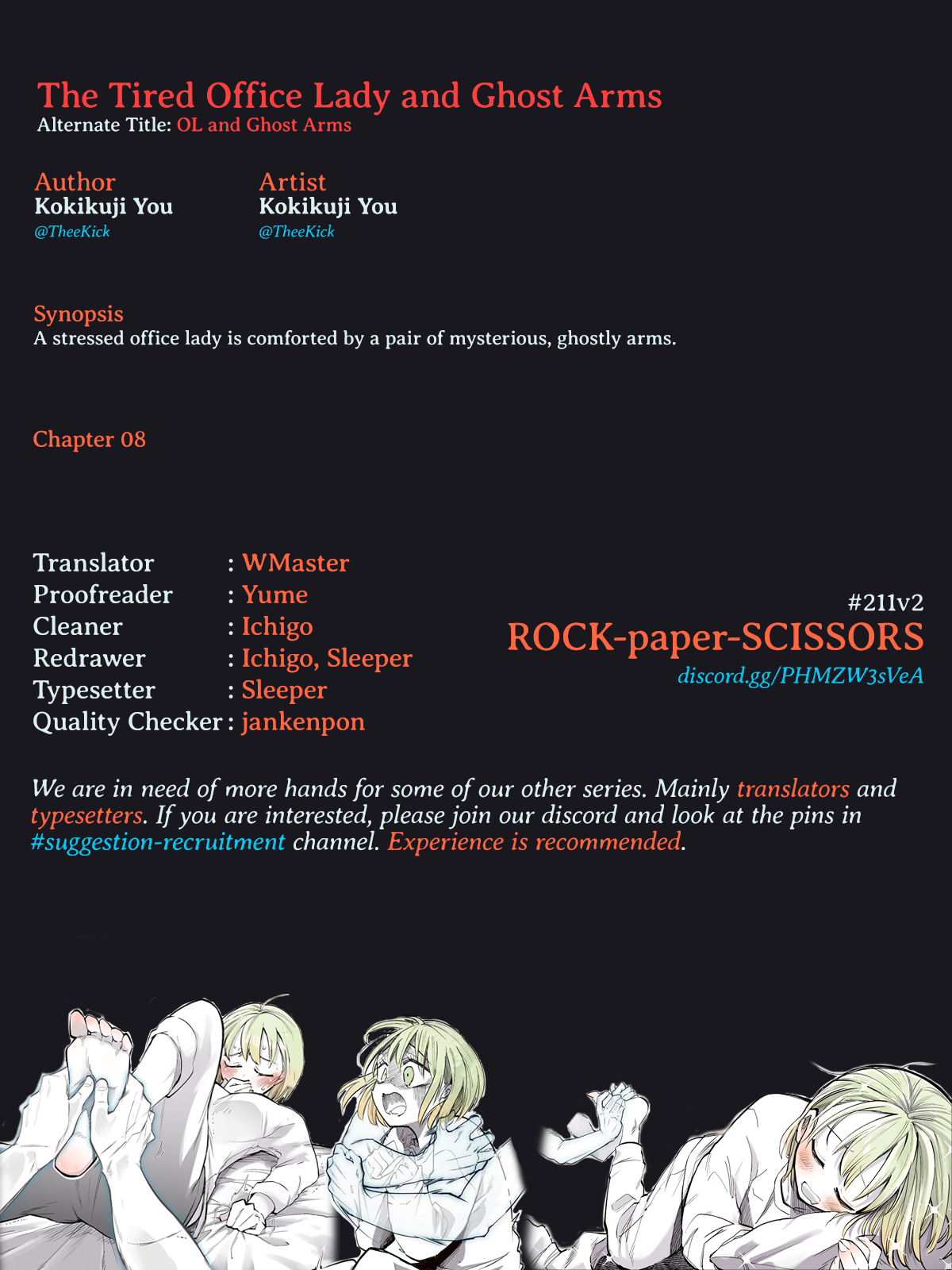 The Tired Office Lady and Ghost Arms
Alternate Title: OL and Ghost Arms

Author
Kokikuji You
@TheeKick

Artist
Kokikuji You
@TheeKick

Synopsis
A stressed office lady is comforted by a pair of mysterious, ghostly arms.

Chapter 08

Translator : WMaster
Proofreader : Yume
Cleaner : Ichigo
Redrawer : Ichigo, Sleeper
Typesetter : Sleeper
Quality Checker : jankenpon

#211v2
ROCK-paper-SCISSORS
discord.gg/PHMZW3sVeA

We are in need of more hands for some of our other series. Mainly translators and typesetters. If you are interested, please join our discord and look at the pins in #suggestion-recruitment channel. Experience is recommended.